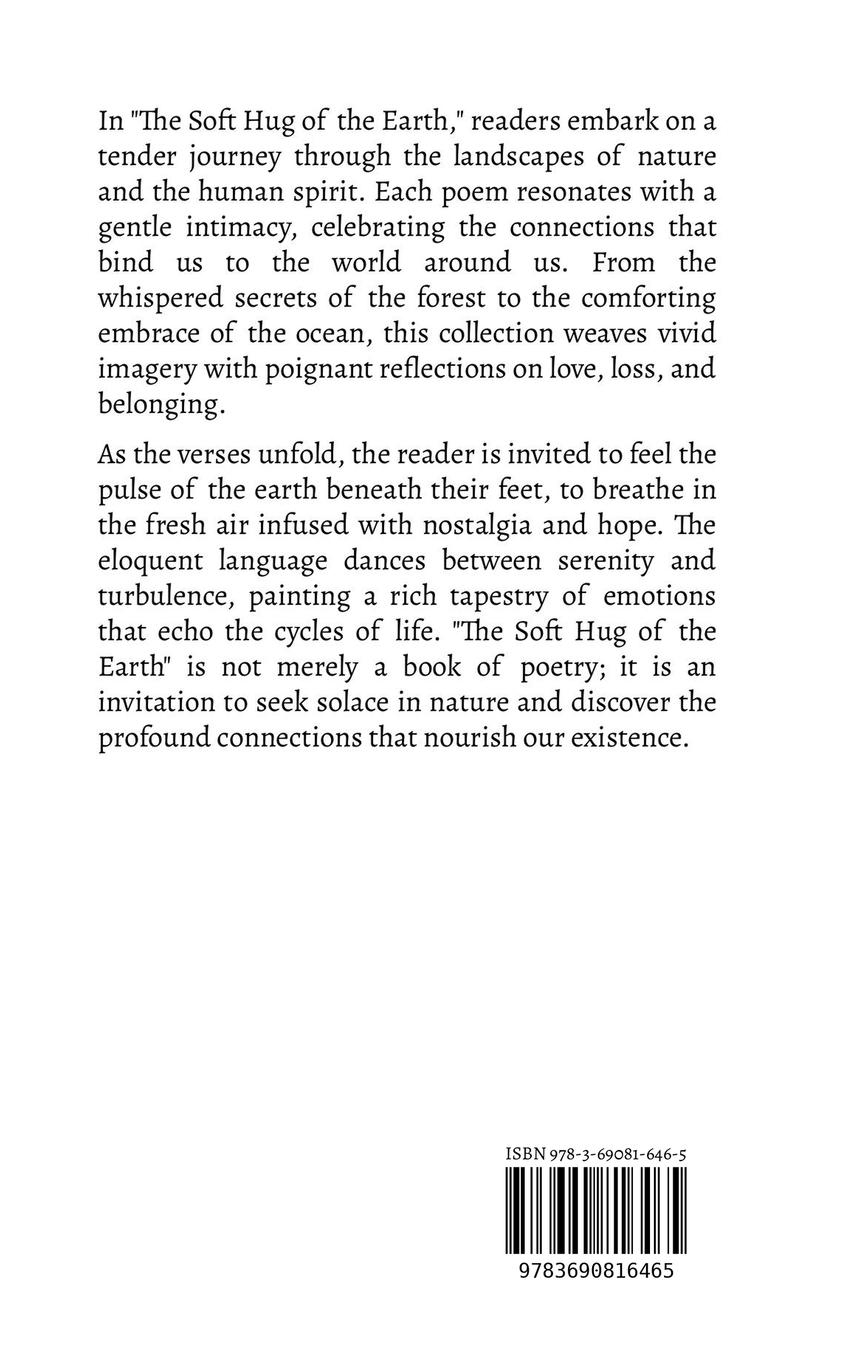 In "The Soft Hug of the Earth," readers embark on a tender journey through the landscapes of nature and the human spirit. Each poem resonates with a gentle intimacy, celebrating the connections that bind us to the world around us. From the whispered secrets of the forest to the comforting embrace of the ocean, this collection weaves vivid imagery with poignant reflections on love, loss, and belonging.

As the verses unfold, the reader is invited to feel the pulse of the earth beneath their feet, to breathe in the fresh air infused with nostalgia and hope. The eloquent language dances between serenity and turbulence, painting a rich tapestry of emotions that echo the cycles of life. "The Soft Hug of the Earth" is not merely a book of poetry; it is an invitation to seek solace in nature and discover the profound connections that nourish our existence.

ISBN 978-3-69081-646-5

9783690816465